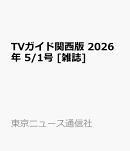 TVガイド関西版 2026年 5/1号 [雑誌]

東京ニュース通信社